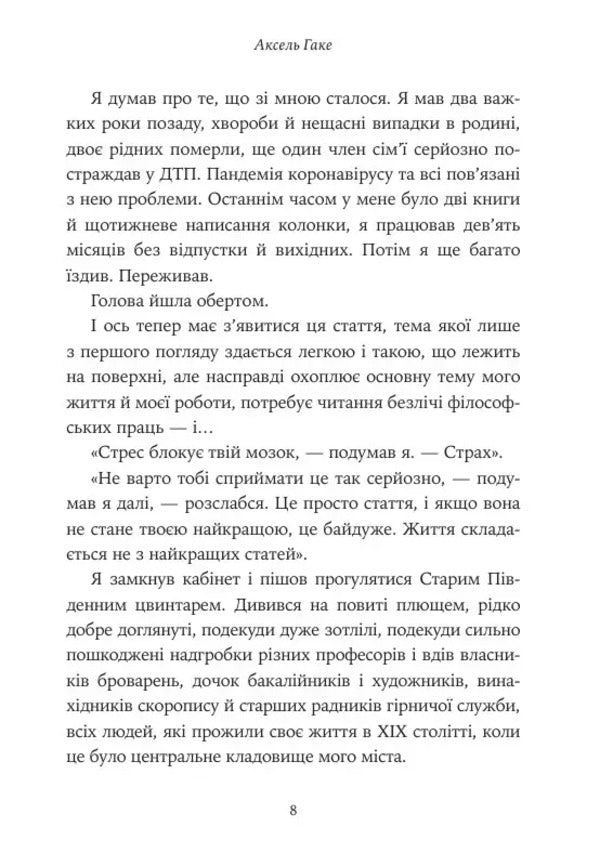 Аксель Гаке

Я думав про те, що зі мною сталося. Я мав два важких роки позаду, хвороби й нещасні випадки в родині, двоє рідних померли, ще один член сім'ї серйозно постраждав у ДТП. Пандемія коронавірусу та всі пов'язані з нею проблеми. Останнім часом у мене було дві книги й щотижневе написання колонки, я працював дев'ять місяців без відпустки й вихідних. Потім я ще багато їздив. Переживав.

Голова йшла обертом.

І ось тепер має з'явитися ця стаття, тема якої лише з першого погляду здається легкою і такою, що лежить на поверхні, але насправді охоплює основну тему мого життя й моєї роботи, потребує читання безлічі філософських праць — і…

«Стрес блокує твій мозок, — подумав я. — Страх».

«Не варто тобі сприймати це так серйозно, — подумав я далі, — розслабся. Це просто стаття, і якщо вона не стане твоєю найкращою, це байдуже. Життя складається не з найкращих статей».

Я замкнув кабінет і пішов прогулятися Старим Південним цвинтарем. Дивився на повиті плющем, рідко добре доглянуті, подекуди дуже зотлілі, подекуди сильно пошкоджені надгробки різних професорів і вдів власників броварень, дочок бакалійників і художників, винахідників скоропису й старших радників гірничої служби, всіх людей, які прожили своє життя в XIX столітті, коли це було центральне кладовище мого міста.

8